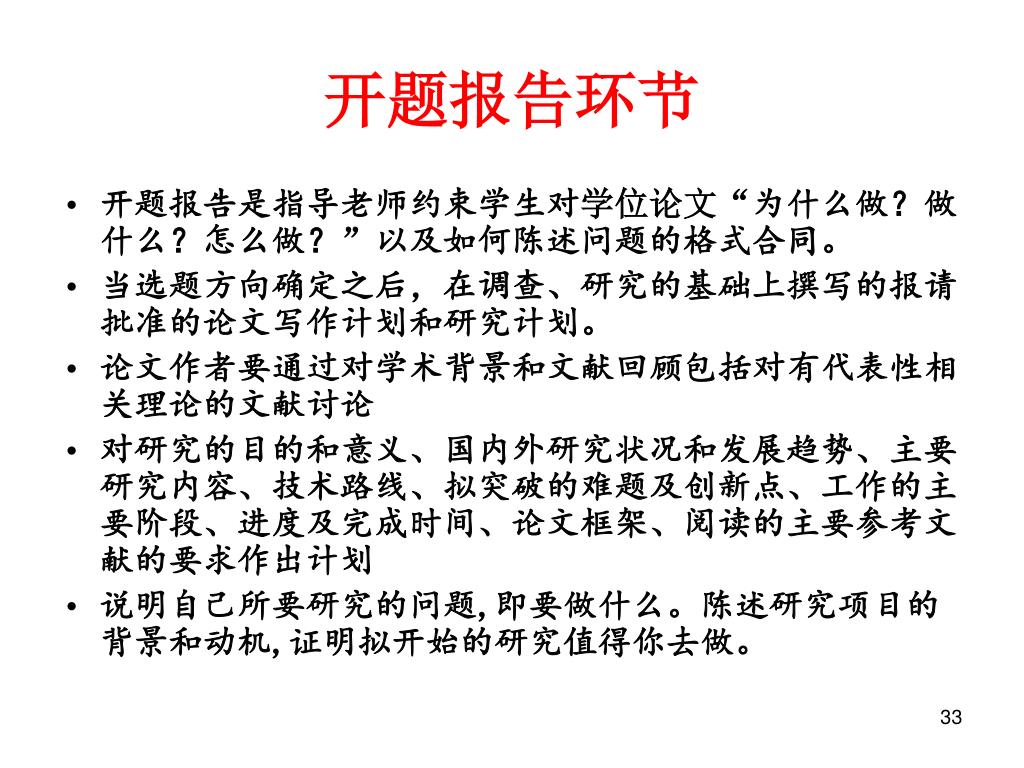 开题报告环节

• 开题报告是指导老师约束学生对学位论文“为什么做？做什么？怎么做？”以及如何陈述问题的格式合同。
• 当选题方向确定之后，在调查、研究的基础上撰写的报请批准的论文写作计划和研究计划。
• 论文作者要通过对学术背景和文献回顾包括对有代表性相关理论的文献讨论
• 对研究的目的和意义、国内外研究状况和发展趋势、主要研究内容、技术路线、拟突破的难题及创新点、工作的主要阶段、进度及完成时间、论文框架、阅读的主要参考文献的要求作出计划
• 说明自己所要研究的问题,即要做什么。陈述研究项目的背景和动机,证明拟开始的研究值得你去做。

33